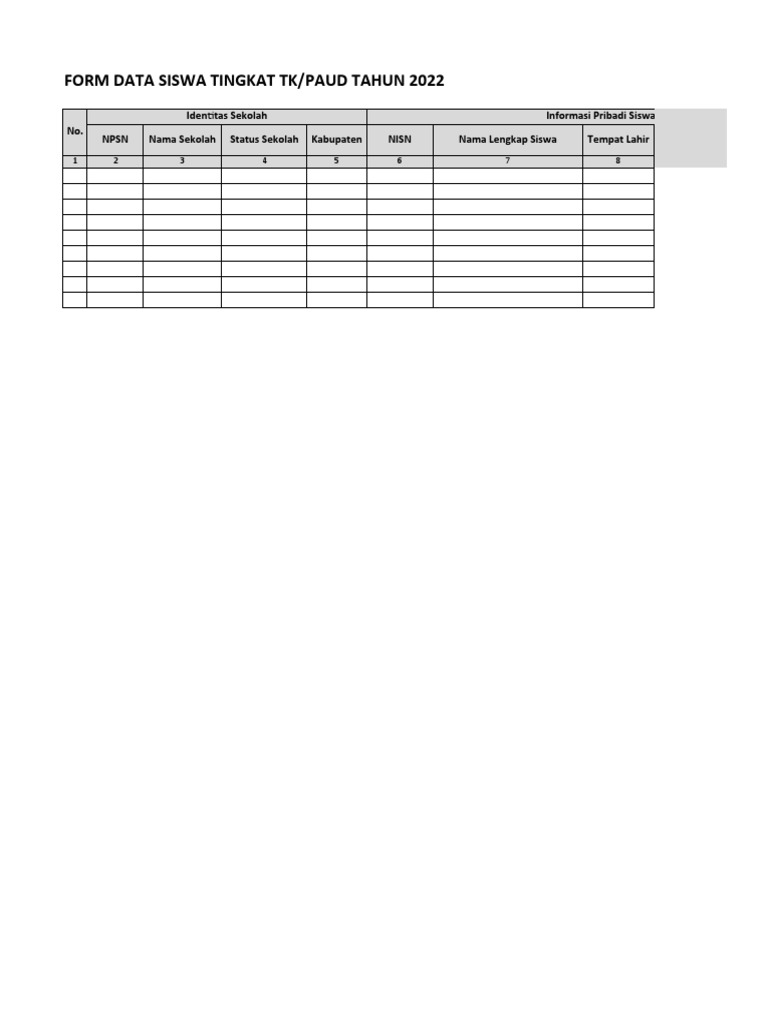 FORM DATA SISWA TINGKAT TK/PAUD TAHUN 2022

| No. | Identitas Sekolah | | | | Informasi Pribadi Siswa | | |
|---|---|---|---|---|---|---|---|
| | NPSN | Nama Sekolah | Status Sekolah | Kabupaten | NISN | Nama Lengkap Siswa | Tempat Lahir |
| 1 | 2 | 3 | 4 | 5 | 6 | 7 | 8 |
| | | | | | | | |
| | | | | | | | |
| | | | | | | | |
| | | | | | | | |
| | | | | | | | |
| | | | | | | | |
| | | | | | | | |
| | | | | | | | |
| | | | | | | | |